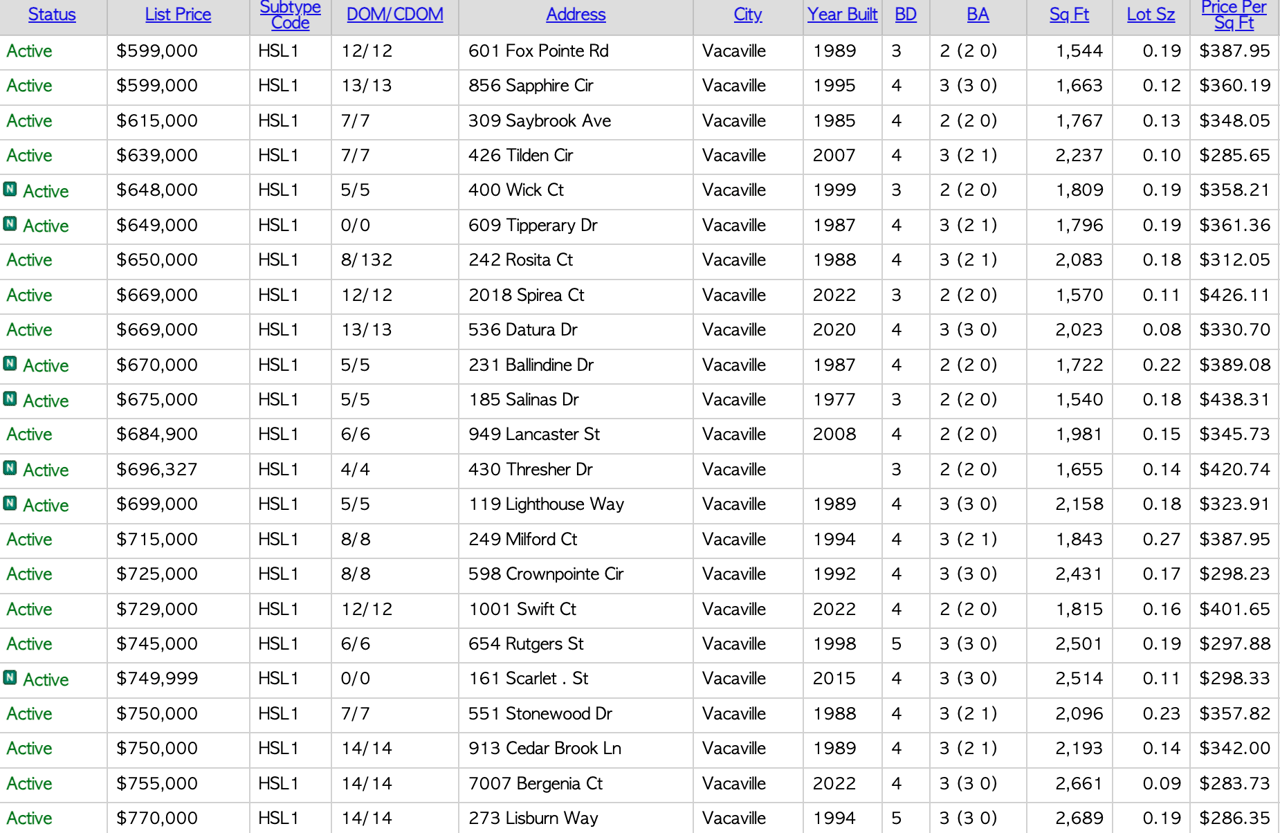 | Status | List Price | Subtype Code | DOM/CDOM | Address | City | Year Built | BD | BA | Sq Ft | Lot Sz | Price Per Sq Ft |
|---|---|---|---|---|---|---|---|---|---|---|---|
| Active | $599,000 | HSL1 | 12/12 | 601 Fox Pointe Rd | Vacaville | 1989 | 3 | 2 (2 0) | 1,544 | 0.19 | $387.95 |
| Active | $599,000 | HSL1 | 13/13 | 856 Sapphire Cir | Vacaville | 1995 | 4 | 3 (3 0) | 1,663 | 0.12 | $360.19 |
| Active | $615,000 | HSL1 | 7/7 | 309 Saybrook Ave | Vacaville | 1985 | 4 | 2 (2 0) | 1,767 | 0.13 | $348.05 |
| Active | $639,000 | HSL1 | 7/7 | 426 Tilden Cir | Vacaville | 2007 | 4 | 3 (2 1) | 2,237 | 0.10 | $285.65 |
| N Active | $648,000 | HSL1 | 5/5 | 400 Wick Ct | Vacaville | 1999 | 3 | 2 (2 0) | 1,809 | 0.19 | $358.21 |
| N Active | $649,000 | HSL1 | 0/0 | 609 Tipperary Dr | Vacaville | 1987 | 4 | 3 (2 1) | 1,796 | 0.19 | $361.36 |
| Active | $650,000 | HSL1 | 8/132 | 242 Rosita Ct | Vacaville | 1988 | 4 | 3 (2 1) | 2,083 | 0.18 | $312.05 |
| Active | $669,000 | HSL1 | 12/12 | 2018 Spirea Ct | Vacaville | 2022 | 3 | 2 (2 0) | 1,570 | 0.11 | $426.11 |
| Active | $669,000 | HSL1 | 13/13 | 536 Datura Dr | Vacaville | 2020 | 4 | 3 (3 0) | 2,023 | 0.08 | $330.70 |
| N Active | $670,000 | HSL1 | 5/5 | 231 Ballindine Dr | Vacaville | 1987 | 4 | 2 (2 0) | 1,722 | 0.22 | $389.08 |
| N Active | $675,000 | HSL1 | 5/5 | 185 Salinas Dr | Vacaville | 1977 | 3 | 2 (2 0) | 1,540 | 0.18 | $438.31 |
| Active | $684,900 | HSL1 | 6/6 | 949 Lancaster St | Vacaville | 2008 | 4 | 2 (2 0) | 1,981 | 0.15 | $345.73 |
| N Active | $696,327 | HSL1 | 4/4 | 430 Thresher Dr | Vacaville | | 3 | 2 (2 0) | 1,655 | 0.14 | $420.74 |
| N Active | $699,000 | HSL1 | 5/5 | 119 Lighthouse Way | Vacaville | 1989 | 4 | 3 (3 0) | 2,158 | 0.18 | $323.91 |
| Active | $715,000 | HSL1 | 8/8 | 249 Milford Ct | Vacaville | 1994 | 4 | 3 (2 1) | 1,843 | 0.27 | $387.95 |
| Active | $725,000 | HSL1 | 8/8 | 598 Crownpointe Cir | Vacaville | 1992 | 4 | 3 (3 0) | 2,431 | 0.17 | $298.23 |
| Active | $729,000 | HSL1 | 12/12 | 1001 Swift Ct | Vacaville | 2022 | 4 | 2 (2 0) | 1,815 | 0.16 | $401.65 |
| Active | $745,000 | HSL1 | 6/6 | 654 Rutgers St | Vacaville | 1998 | 5 | 3 (3 0) | 2,501 | 0.19 | $297.88 |
| N Active | $749,999 | HSL1 | 0/0 | 161 Scarlet . St | Vacaville | 2015 | 4 | 3 (3 0) | 2,514 | 0.11 | $298.33 |
| Active | $750,000 | HSL1 | 7/7 | 551 Stonewood Dr | Vacaville | 1988 | 4 | 3 (2 1) | 2,096 | 0.23 | $357.82 |
| Active | $750,000 | HSL1 | 14/14 | 913 Cedar Brook Ln | Vacaville | 1989 | 4 | 3 (2 1) | 2,193 | 0.14 | $342.00 |
| Active | $755,000 | HSL1 | 14/14 | 7007 Bergenia Ct | Vacaville | 2022 | 4 | 3 (3 0) | 2,661 | 0.09 | $283.73 |
| Active | $770,000 | HSL1 | 14/14 | 273 Lisburn Way | Vacaville | 1994 | 5 | 3 (3 0) | 2,689 | 0.19 | $286.35 |